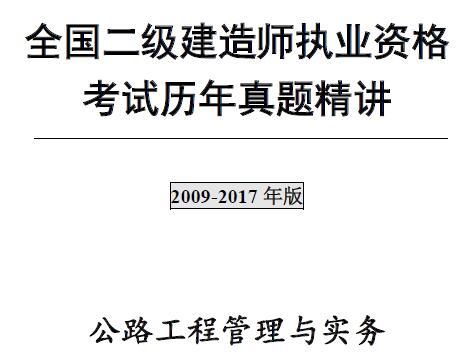 全国二级建造师执业资格考试历年真题精讲

2009-2017 年版

公路工程管理与实务